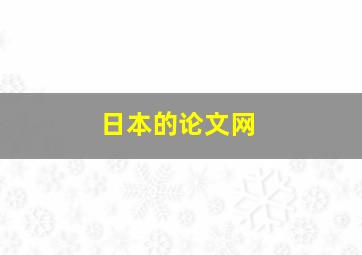 日本的论文网